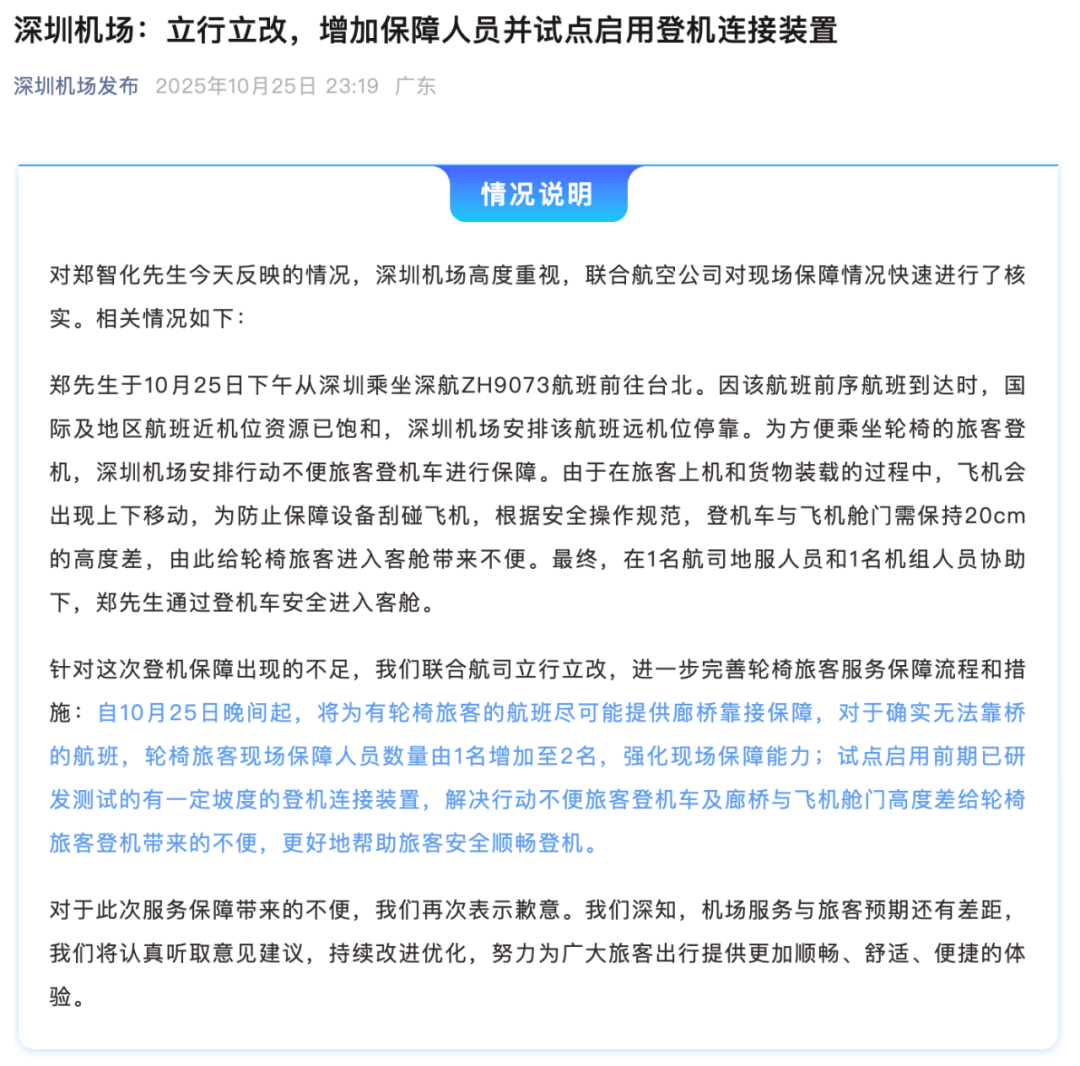 深圳机场：立行立改，增加保障人员并试点启用登机连接装置

深圳机场发布 2025年10月25日 23:19 广东

情况说明

对郑智化先生今天反映的情况，深圳机场高度重视，联合航空公司对现场保障情况快速进行了核实。相关情况如下：

郑先生于10月25日下午从深圳乘坐深航ZH9073航班前往台北。因该航班前序航班到达时，国际及地区航班近机位资源已饱和，深圳机场安排该航班远机位停靠。为方便乘坐轮椅的旅客登机，深圳机场安排行动不便旅客登机车进行保障。由于在旅客上机和货物装载的过程中，飞机会出现上下移动，为防止保障设备刮碰飞机，根据安全操作规范，登机车与飞机舱门需保持20cm的高度差，由此给轮椅旅客进入客舱带来不便。最终，在1名航司地服人员和1名机组人员协助下，郑先生通过登机车安全进入客舱。

针对这次登机保障出现的不足，我们联合航司立行立改，进一步完善轮椅旅客服务保障流程和措施：自10月25日晚间起，将为有轮椅旅客的航班尽可能提供廊桥靠接保障，对于确实无法靠桥的航班，轮椅旅客现场保障人员数量由1名增加至2名，强化现场保障能力；试点启用前期已研发测试的有一定坡度的登机连接装置，解决行动不便旅客登机车及廊桥与飞机舱门高度差给轮椅旅客登机带来的不便，更好地帮助旅客安全顺畅登机。

对于此次服务保障带来的不便，我们再次表示歉意。我们深知，机场服务与旅客预期还有差距，我们将认真听取意见建议，持续改进优化，努力为广大旅客出行提供更加顺畅、舒适、便捷的体验。